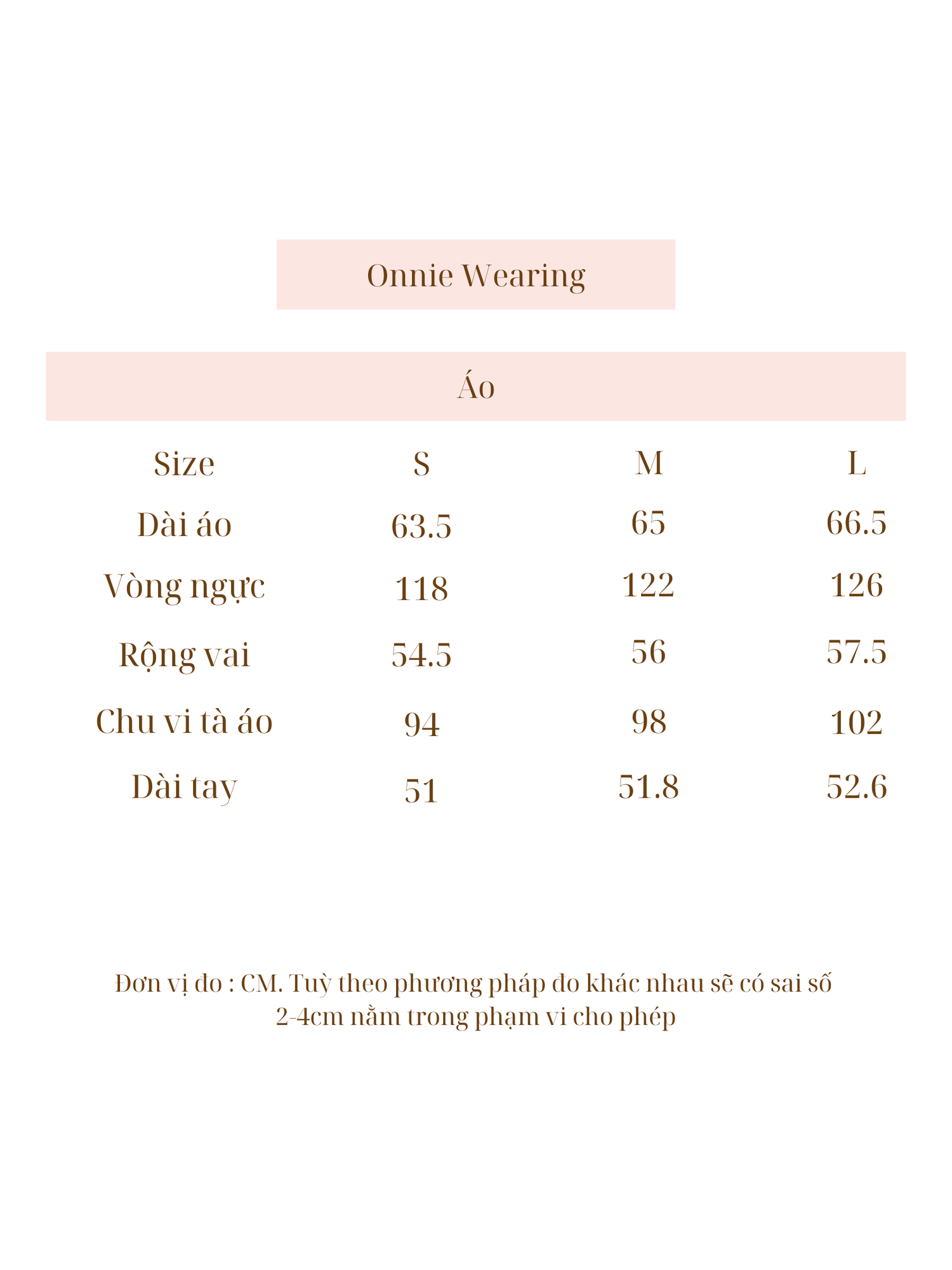 Onnie Wearing

Áo

| Size | S | M | L |
|---|---|---|---|
| Dài áo | 63.5 | 65 | 66.5 |
| Vòng ngực | 118 | 122 | 126 |
| Rộng vai | 54.5 | 56 | 57.5 |
| Chu vi tà áo | 94 | 98 | 102 |
| Dài tay | 51 | 51.8 | 52.6 |

Đơn vị đo : CM. Tuỳ theo phương pháp đo khác nhau sẽ có sai số 2-4cm nằm trong phạm vi cho phép